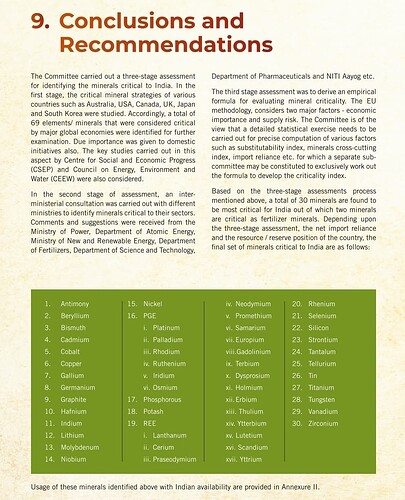 9. Conclusions and Recommendations

The Committee carried out a three-stage assessment for identifying the minerals critical to India. In the first stage, the critical mineral strategies of various countries such as Australia, USA, Canada, UK, Japan and South Korea were studied. Accordingly, a total of 69 elements/ minerals that were considered critical by major global economies were identified for further examination. Due importance was given to domestic initiatives also. The key studies carried out in this aspect by Centre for Social and Economic Progress (CSEP) and Council on Energy, Environment and Water (CEEW) were also considered.

In the second stage of assessment, an inter-ministerial consultation was carried out with different ministries to identify minerals critical to their sectors. Comments and suggestions were received from the Ministry of Power, Department of Atomic Energy, Ministry of New and Renewable Energy, Department of Fertilizers, Department of Science and Technology, Department of Pharmaceuticals and NITI Aayog etc.

The third stage assessment was to derive an empirical formula for evaluating mineral criticality. The EU methodology, considers two major factors - economic importance and supply risk. The Committee is of the view that a detailed statistical exercise needs to be carried out for precise computation of various factors such as substitutability index, minerals cross-cutting index, import reliance etc. for which a separate sub-committee may be constituted to exclusively work out the formula to develop the criticality index.

Based on the three-stage assessments process mentioned above, a total of 30 minerals are found to be most critical for India out of which two minerals are critical as fertilizer minerals. Depending upon the three-stage assessment, the net import reliance and the resource / reserve position of the country, the final set of minerals critical to India are as follows:

1. Antimony
2. Beryllium
3. Bismuth
4. Cadmium
5. Cobalt
6. Copper
7. Gallium
8. Germanium
9. Graphite
10. Hafnium
11. Indium
12. Lithium
13. Molybdenum
14. Niobium

15. Nickel
16. PGE
i. Platinum
ii. Palladium
iii. Rhodium
iv. Ruthenium
v. Iridium
vi. Osmium
17. Phosphorous
18. Potash
19. REE
i. Lanthanum
ii. Cerium
iii. Praseodymium

iv. Neodymium
v. Promethium
vi. Samarium
vii. Europium
viii. Gadolinium
ix. Terbium
x. Dysprosium
xi. Holmium
xii. Erbium
xiii. Thulium
xiv. Ytterbium
xv. Lutetium
xvi. Scandium
xvii. Yttrium

20. Rhenium
21. Selenium
22. Silicon
23. Strontium
24. Tantalum
25. Tellurium
26. Tin
27. Titanium
28. Tungsten
29. Vanadium
30. Zirconium

Usage of these minerals identified above with Indian availability are provided in Annexure II.